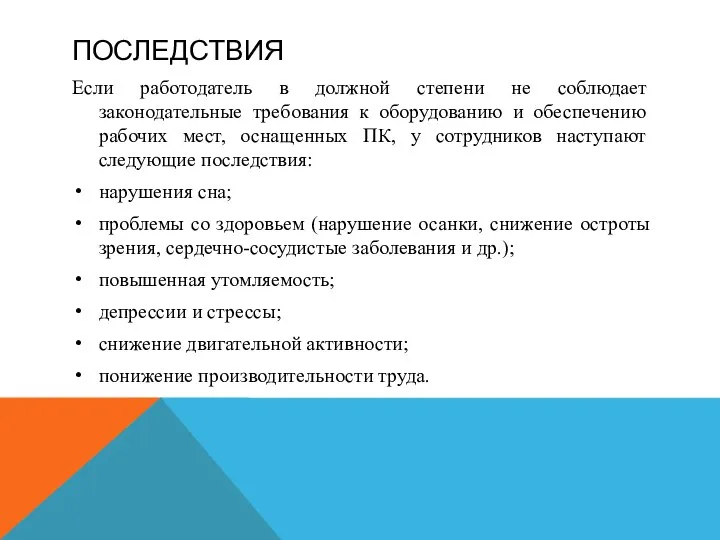 ПОСЛЕДСТВИЯ

Если работодатель в должной степени не соблюдает законодательные требования к оборудованию и обеспечению рабочих мест, оснащенных ПК, у сотрудников наступают следующие последствия:

• нарушения сна;
• проблемы со здоровьем (нарушение осанки, снижение остроты зрения, сердечно-сосудистые заболевания и др.);
• повышенная утомляемость;
• депрессии и стрессы;
• снижение двигательной активности;
• понижение производительности труда.